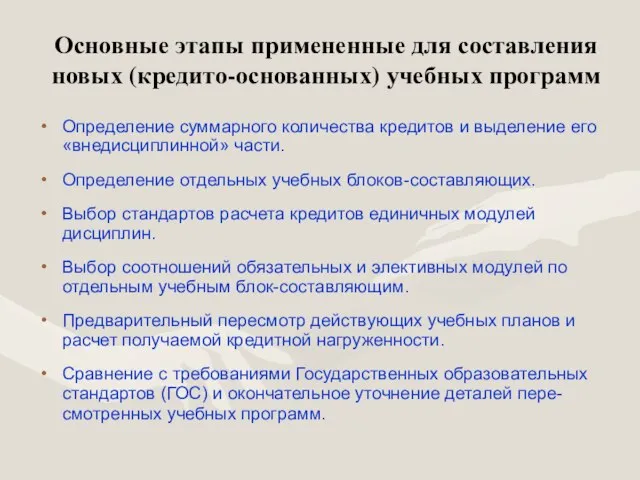 Основные этапы примененные для составления новых (кредито-основанных) учебных программ

• Определение суммарного количества кредитов и выделение его «внедисциплинной» части.

• Определение отдельных учебных блоков-составляющих.

• Выбор стандартов расчета кредитов единичных модулей дисциплин.

• Выбор соотношений обязательных и элективных модулей по отдельным учебным блок-составляющим.

• Предварительный пересмотр действующих учебных планов и расчет получаемой кредитной нагруженности.

• Сравнение с требованиями Государственных образовательных стандартов (ГОС) и окончательное уточнение деталей пересмотренных учебных программ.